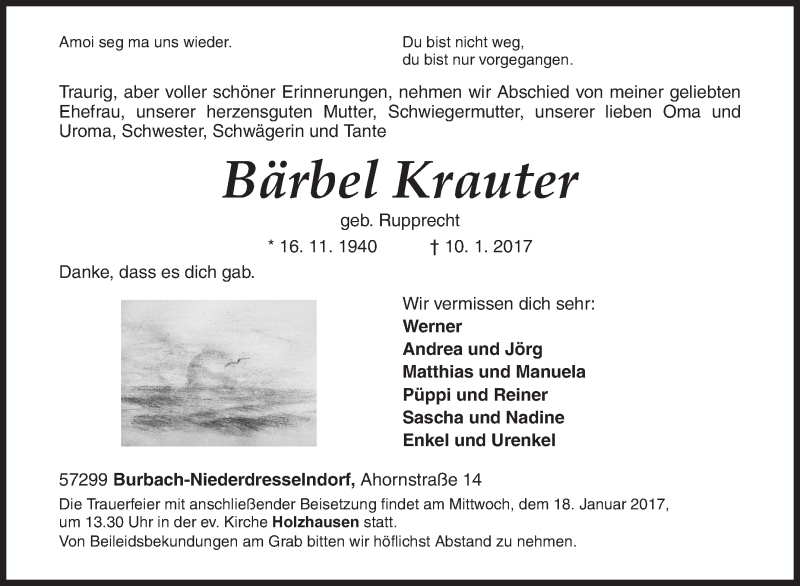 Amoi seg ma uns wieder.

Du bist nicht weg,
du bist nur vorgegangen.

Traurig, aber voller schöner Erinnerungen, nehmen wir Abschied von meiner geliebten Ehefrau, unserer herzensguten Mutter, Schwiegermutter, unserer lieben Oma und Uroma, Schwester, Schwägerin und Tante

Bärbel Krauter

geb. Rupprecht

* 16. 11. 1940 † 10. 1. 2017

Danke, dass es dich gab.

Wir vermissen dich sehr:
Werner
Andrea und Jörg
Matthias und Manuela
Püppi und Reiner
Sascha und Nadine
Enkel und Urenkel

57299 Burbach-Niederdresselndorf, Ahornstraße 14

Die Trauerfeier mit anschließender Beisetzung findet am Mittwoch, dem 18. Januar 2017, um 13.30 Uhr in der ev. Kirche Holzhausen statt.
Von Beileidsbekundungen am Grab bitten wir höflichst Abstand zu nehmen.